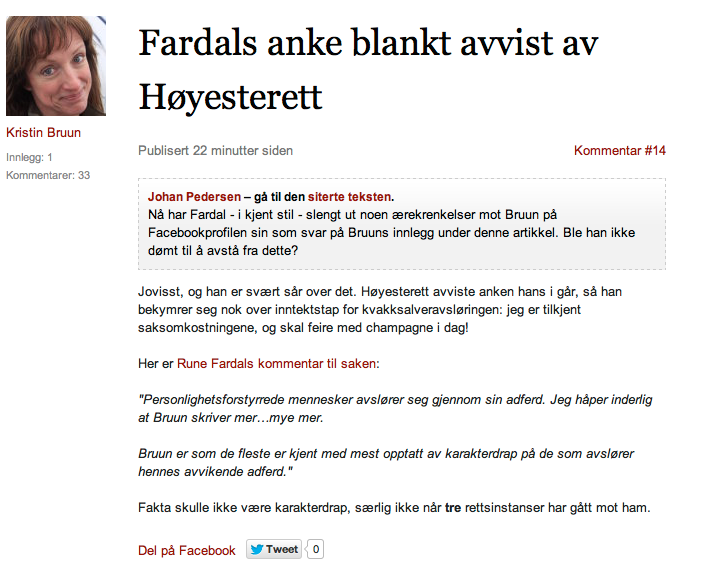 Kristin Bruun

Innlegg: 1

Kommentarer: 33

Fardals anke blankt avvist av Høyesterett

Publisert 22 minutter siden

Kommentar #14

Johan Pedersen – gå til den siterte teksten.
Nå har Fardal - i kjent stil - slengt ut noen ærekrenkelser mot Bruun på Facebookprofilen sin som svar på Bruuns innlegg under denne artikkel. Ble han ikke dømt til å avstå fra dette?

Jovisst, og han er svært sår over det. Høyesterett avviste anken hans i går, så han bekymrer seg nok over inntektstap for kvakksalveravsløringen: jeg er tilkjent saksomkostningene, og skal feire med champagne i dag!

Her er Rune Fardals kommentar til saken:

"Personlighetsforstyrrede mennesker avslører seg gjennom sin adferd. Jeg håper inderlig at Bruun skriver mer…mye mer.

Bruun er som de fleste er kjent med mest opptatt av karakterdrap på de som avslører hennes avvikende adferd."

Fakta skulle ikke være karakterdrap, særlig ikke når tre rettsinstanser har gått mot ham.

Del på Facebook

Tweet

0